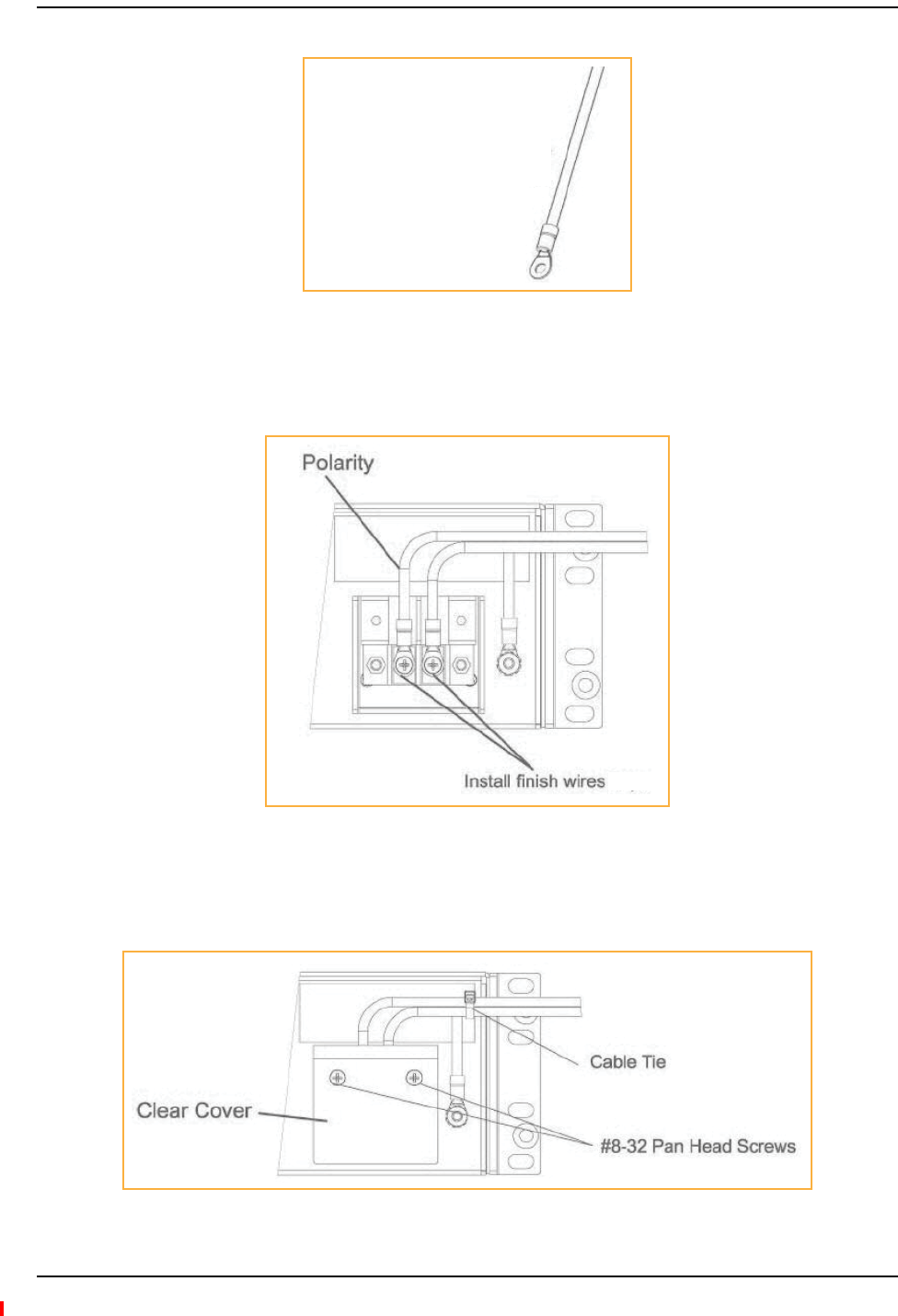 Polarity

Install finish wires

Cable Tie

Clear Cover

#8-32 Pan Head Screws